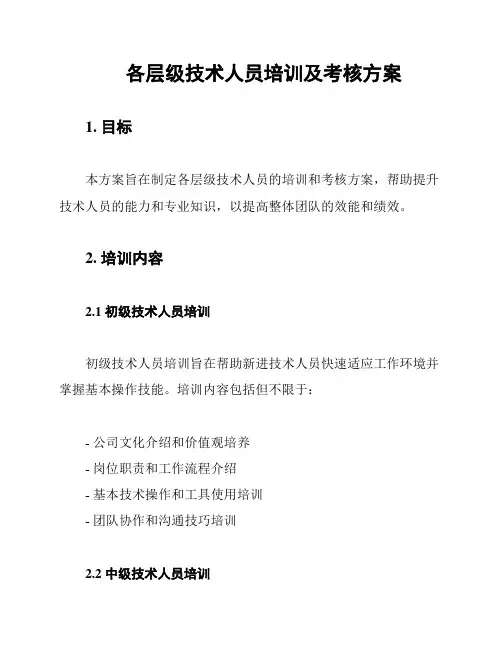 各层级技术人员培训及考核方案

1. 目标

本方案旨在制定各层级技术人员的培训和考核方案，帮助提升技术人员的能力和专业知识，以提高整体团队的效能和绩效。

2. 培训内容

2.1 初级技术人员培训

初级技术人员培训旨在帮助新进技术人员快速适应工作环境并掌握基本操作技能。培训内容包括但不限于：

- 公司文化介绍和价值观培养
- 岗位职责和工作流程介绍
- 基本技术操作和工具使用培训
- 团队协作和沟通技巧培训

2.2 中级技术人员培训